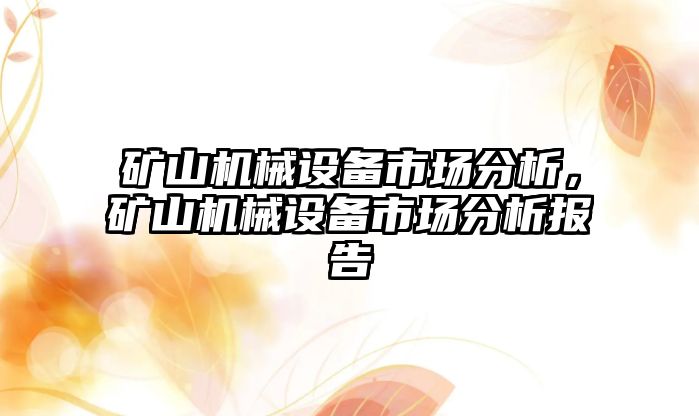 矿山机械设备市场分析，矿山机械设备市场分析报告